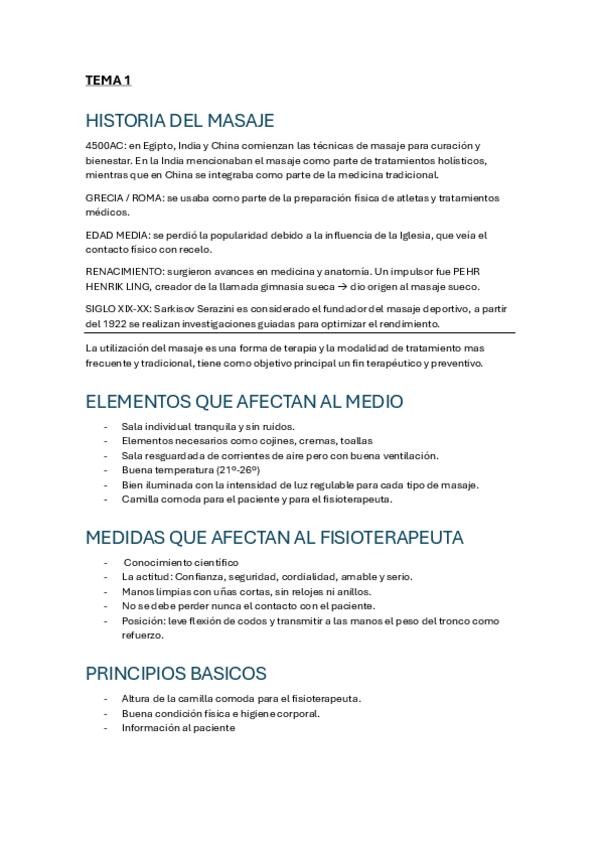 TEMA 1

HISTORIA DEL MASAJE

4500AC: en Egipto, India y China comienzan las técnicas de masaje para curación y bienestar. En la India mencionaban el masaje como parte de tratamientos holísticos, mientras que en China se integraba como parte de la medicina tradicional.

GRECIA / ROMA: se usaba como parte de la preparación física de atletas y tratamientos médicos.

EDAD MEDIA: se perdió la popularidad debido a la influencia de la Iglesia, que veía el contacto físico con recelo.

RENACIMIENTO: surgieron avances en medicina y anatomía. Un impulsor fue PEHR HENRIK LING, creador de la llamada gimnasia sueca → dio origen al masaje sueco.

SIGLO XIX-XX: Sarkisov Serazini es considerado el fundador del masaje deportivo, a partir del 1922 se realizan investigaciones guiadas para optimizar el rendimiento.

La utilización del masaje es una forma de terapia y la modalidad de tratamiento mas frecuente y tradicional, tiene como objetivo principal un fin terapéutico y preventivo.

ELEMENTOS QUE AFECTAN AL MEDIO

- Sala individual tranquila y sin ruidos.
- Elementos necesarios como cojines, cremas, toallas
- Sala resguardada de corrientes de aire pero con buena ventilación.
- Buena temperatura (21º-26º)
- Bien iluminada con la intensidad de luz regulable para cada tipo de masaje.
- Camilla comoda para el paciente y para el fisioterapeuta.

MEDIDAS QUE AFECTAN AL FISIOTERAPEUTA

- Conocimiento científico
- La actitud: Confianza, seguridad, cordialidad, amable y serio.
- Manos limpias con uñas cortas, sin relojes ni anillos.
- No se debe perder nunca el contacto con el paciente.
- Posición: leve flexión de codos y transmitir a las manos el peso del tronco como refuerzo.

PRINCIPIOS BASICOS

- Altura de la camilla comoda para el fisioterapeuta.
- Buena condición física e higiene corporal.
- Información al paciente